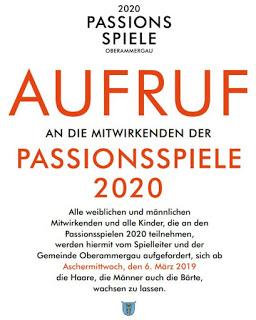 2020
PASSIONS
SPIELE
OBERAMMERGAU

AUFRUF

AN DIE MITWIRKENDEN DER
PASSIONSSPIELE
2020

Alle weiblichen und männlichen Mitwirkenden und alle Kinder, die an den Passionsspielen 2020 teilnehmen, werden hiermit vom Spielleiter und der Gemeinde Oberammergau aufgefordert, sich ab Aschermittwoch, den 6. März 2019 die Haare, die Männer auch die Bärte, wachsen zu lassen.